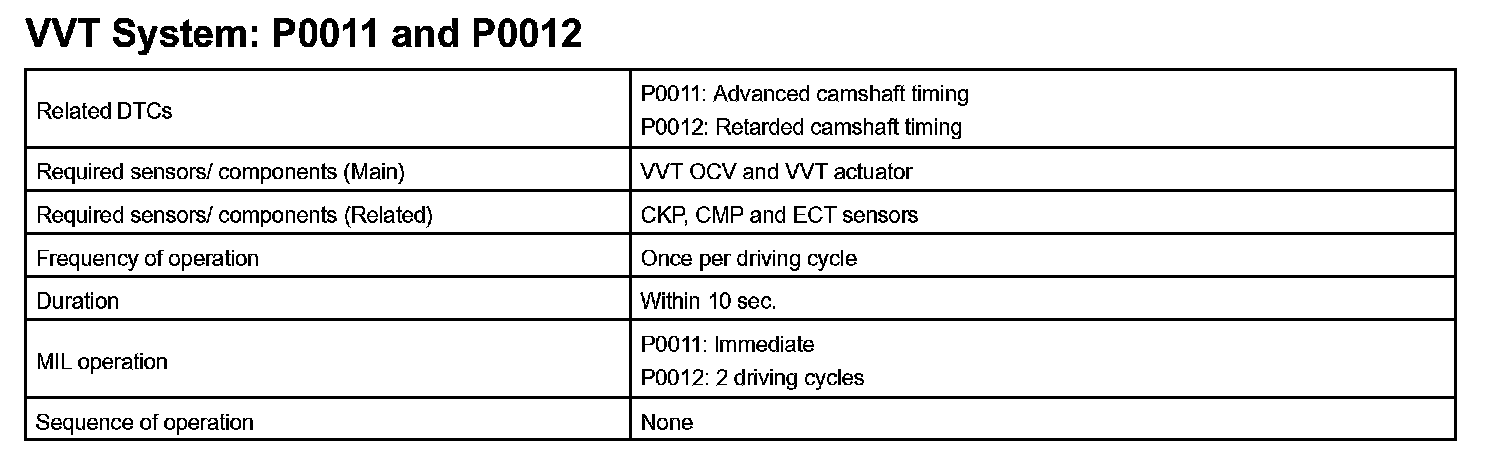 VVT System: P0011 and P0012

| Related DTCs | P0011: Advanced camshaft timing P0012: Retarded camshaft timing |
|---|---|
| Required sensors/ components (Main) | VVT OCV and VVT actuator |
| Required sensors/ components (Related) | CKP, CMP and ECT sensors |
| Frequency of operation | Once per driving cycle |
| Duration | Within 10 sec. |
| MIL operation | P0011: Immediate P0012: 2 driving cycles |
| Sequence of operation | None |